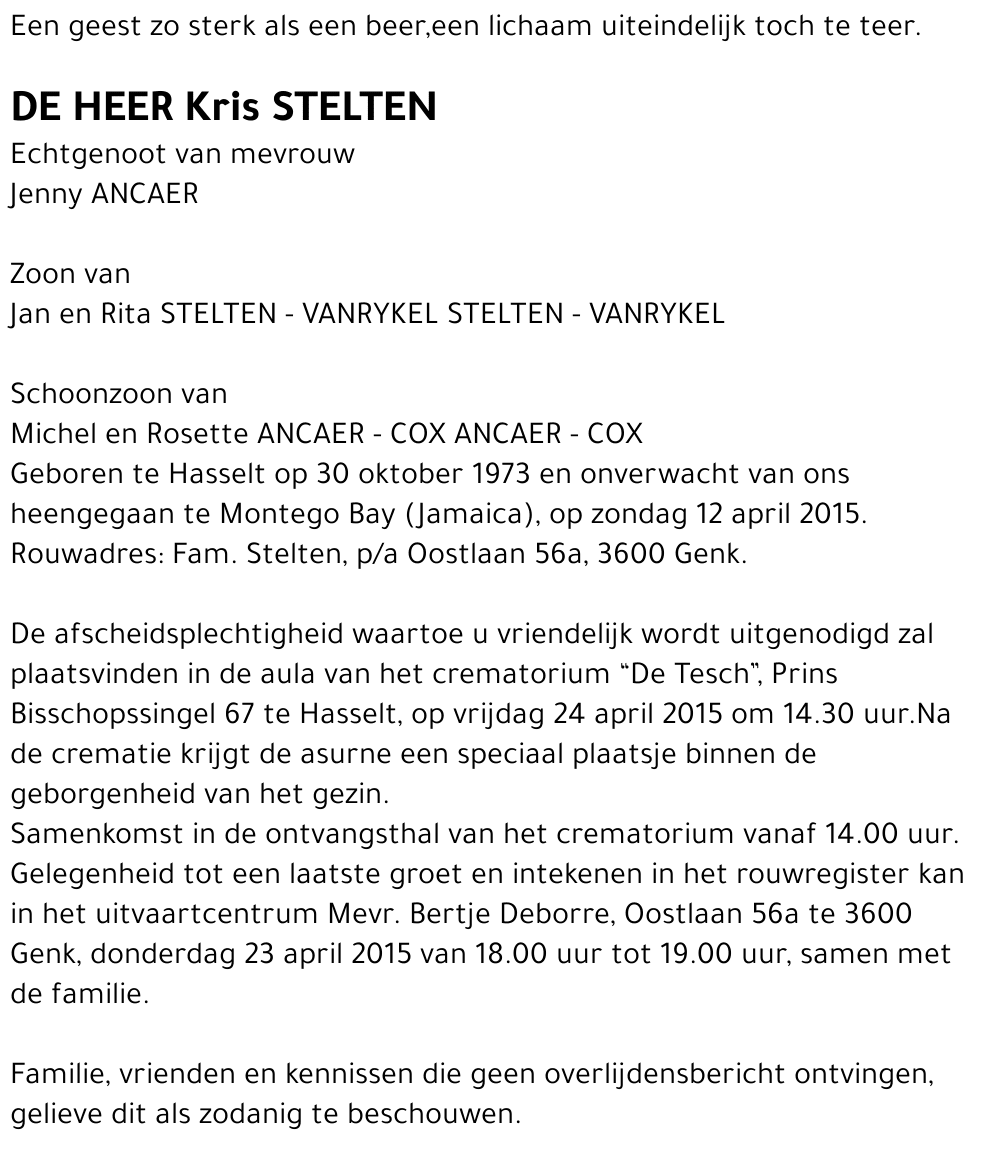 Een geest zo sterk als een beer,een lichaam uiteindelijk toch te teer.

DE HEER Kris STELTEN
Echtgenoot van mevrouw
Jenny ANCAER

Zoon van
Jan en Rita STELTEN - VANRYKEL STELTEN - VANRYKEL

Schoonzoon van
Michel en Rosette ANCAER - COX ANCAER - COX
Geboren te Hasselt op 30 oktober 1973 en onverwacht van ons heengegaan te Montego Bay (Jamaica), op zondag 12 april 2015.
Rouwadres: Fam. Stelten, p/a Oostlaan 56a, 3600 Genk.

De afscheidsplechtigheid waartoe u vriendelijk wordt uitgenodigd zal plaatsvinden in de aula van het crematorium “De Tesch”, Prins Bisschopssingel 67 te Hasselt, op vrijdag 24 april 2015 om 14.30 uur.Na de crematie krijgt de asurne een speciaal plaatsje binnen de geborgenheid van het gezin.
Samenkomst in de ontvangsthal van het crematorium vanaf 14.00 uur.
Gelegenheid tot een laatste groet en intekenen in het rouwregister kan in het uitvaartcentrum Mevr. Bertje Deborre, Oostlaan 56a te 3600 Genk, donderdag 23 april 2015 van 18.00 uur tot 19.00 uur, samen met de familie.

Familie, vrienden en kennissen die geen overlijdensbericht ontvingen, gelieve dit als zodanig te beschouwen.